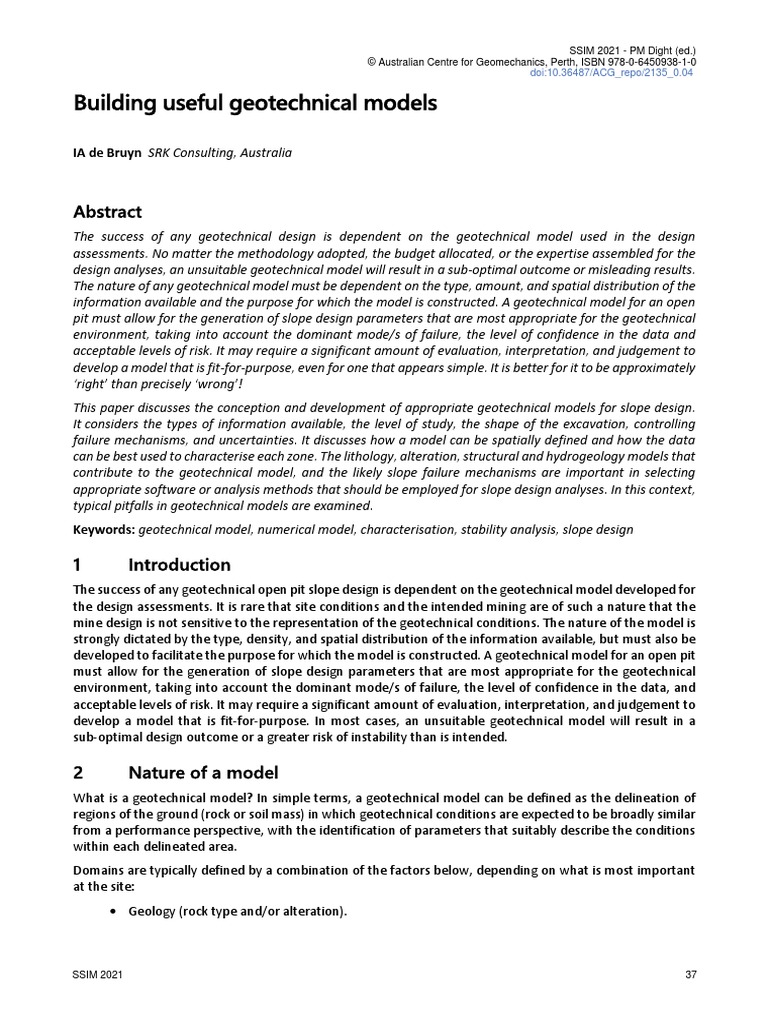 SSIM 2021 - PM Dight (ed.)
© Australian Centre for Geomechanics, Perth, ISBN 978-0-6450938-1-0
doi:10.36487/ACG_repo/2135_0.04

Building useful geotechnical models

IA de Bruyn SRK Consulting, Australia

Abstract

The success of any geotechnical design is dependent on the geotechnical model used in the design assessments. No matter the methodology adopted, the budget allocated, or the expertise assembled for the design analyses, an unsuitable geotechnical model will result in a sub-optimal outcome or misleading results. The nature of any geotechnical model must be dependent on the type, amount, and spatial distribution of the information available and the purpose for which the model is constructed. A geotechnical model for an open pit must allow for the generation of slope design parameters that are most appropriate for the geotechnical environment, taking into account the dominant mode/s of failure, the level of confidence in the data and acceptable levels of risk. It may require a significant amount of evaluation, interpretation, and judgement to develop a model that is fit-for-purpose, even for one that appears simple. It is better for it to be approximately 'right' than precisely 'wrong'!

This paper discusses the conception and development of appropriate geotechnical models for slope design. It considers the types of information available, the level of study, the shape of the excavation, controlling failure mechanisms, and uncertainties. It discusses how a model can be spatially defined and how the data can be best used to characterise each zone. The lithology, alteration, structural and hydrogeology models that contribute to the geotechnical model, and the likely slope failure mechanisms are important in selecting appropriate software or analysis methods that should be employed for slope design analyses. In this context, typical pitfalls in geotechnical models are examined.

Keywords: geotechnical model, numerical model, characterisation, stability analysis, slope design

1 Introduction

The success of any geotechnical open pit slope design is dependent on the geotechnical model developed for the design assessments. It is rare that site conditions and the intended mining are of such a nature that the mine design is not sensitive to the representation of the geotechnical conditions. The nature of the model is strongly dictated by the type, density, and spatial distribution of the information available, but must also be developed to facilitate the purpose for which the model is constructed. A geotechnical model for an open pit must allow for the generation of slope design parameters that are most appropriate for the geotechnical environment, taking into account the dominant mode/s of failure, the level of confidence in the data, and acceptable levels of risk. It may require a significant amount of evaluation, interpretation, and judgement to develop a model that is fit-for-purpose. In most cases, an unsuitable geotechnical model will result in a sub-optimal design outcome or a greater risk of instability than is intended.

2 Nature of a model

What is a geotechnical model? In simple terms, a geotechnical model can be defined as the delineation of regions of the ground (rock or soil mass) in which geotechnical conditions are expected to be broadly similar from a performance perspective, with the identification of parameters that suitably describe the conditions within each delineated area.

Domains are typically defined by a combination of the factors below, depending on what is most important at the site:

• Geology (rock type and/or alteration).

SSIM 2021 37